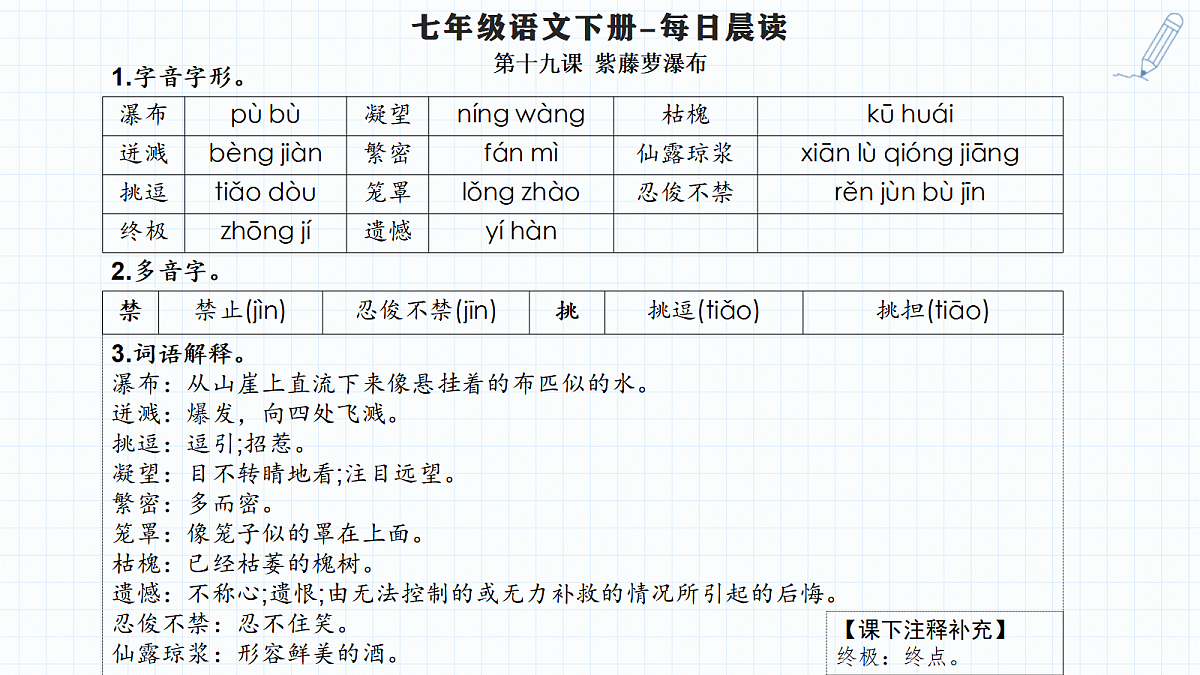 七年级语文下册–每日晨读

第十九课 紫藤萝瀑布

1.字音字形。

| 瀑布 | pù bù | 凝望 | níng wàng | 枯槐 | kū huái |
|---|---|---|---|---|---|
| 迸溅 | bèng jiàn | 繁密 | fán mì | 仙露琼浆 | xiān lù qióng jiāng |
| 挑逗 | tiǎo dòu | 笼罩 | lǒng zhào | 忍俊不禁 | rěn jùn bù jīn |
| 终极 | zhōng jí | 遗憾 | yí hàn |  |  |

2.多音字。

| 禁 | 禁止(jìn) | 忍俊不禁(jīn) | 挑 | 挑逗(tiǎo) | 挑担(tiāo) |
|---|---|---|---|---|---|

3.词语解释。

瀑布：从山崖上直流下来像悬挂着的布匹似的水。

迸溅：爆发，向四处飞溅。

挑逗：逗引;招惹。

凝望：目不转睛地看;注目远望。

繁密：多而密。

笼罩：像笼子似的罩在上面。

枯槐：已经枯萎的槐树。

遗憾：不称心;遗恨;由无法控制的或无力补救的情况所引起的后悔。

忍俊不禁：忍不住笑。

仙露琼浆：形容鲜美的酒。

【课下注释补充】
终极：终点。